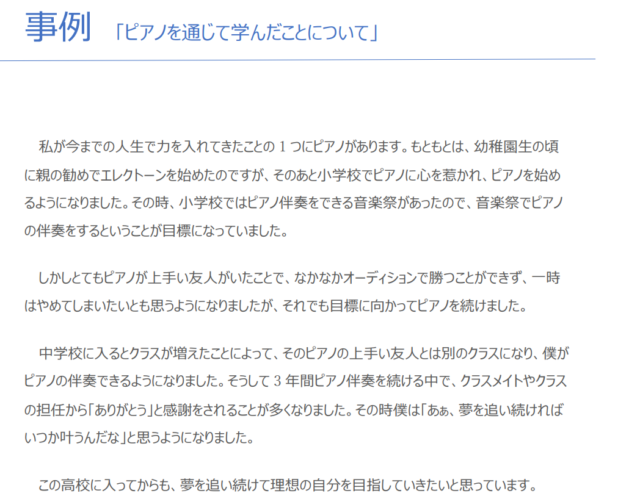 事例 「ピアノを通じて学んだことについて」

私が今までの人生で力を入れてきたことの1つにピアノがあります。もともとは、幼稚園生の頃に親の勧めでエレクトーンを始めたのですが、そのあと小学校でピアノに心を惹かれ、ピアノを始めるようになりました。その時、小学校ではピアノ伴奏をできる音楽祭があったので、音楽祭でピアノの伴奏をするということが目標になっていました。

しかしとてもピアノが上手い友人がいたことで、なかなかオーディションで勝つことができず、一時はやめてしまいたいとも思うようになりましたが、それでも目標に向かってピアノを続けました。

中学校に入るとクラスが増えたことによって、そのピアノの上手い友人とは別のクラスになり、僕がピアノの伴奏できるようになりました。そうして3年間ピアノ伴奏を続ける中で、クラスメイトやクラスの担任から「ありがとう」と感謝をされることが多くなりました。その時僕は「あぁ、夢を追い続ければいつか叶うんだな」と思うようになりました。

この高校に入ってからも、夢を追い続けて理想の自分を目指していきたいと思っています。